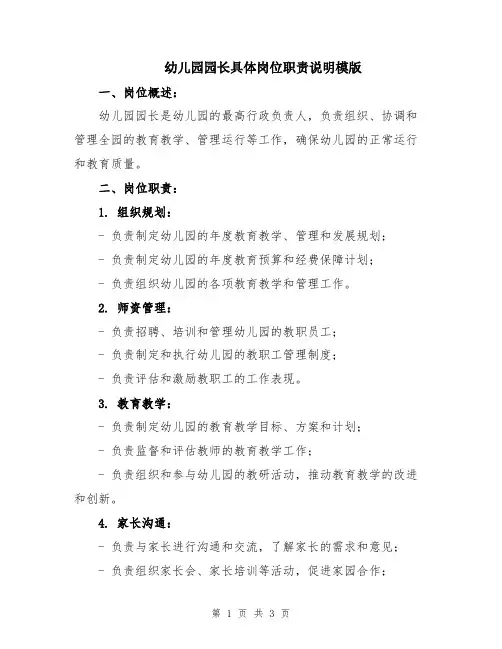 幼儿园园长具体岗位职责说明模版

一、岗位概述：

幼儿园园长是幼儿园的最高行政负责人，负责组织、协调和管理全园的教育教学、管理运行等工作，确保幼儿园的正常运行和教育质量。

二、岗位职责：

1. 组织规划：

- 负责制定幼儿园的年度教育教学、管理和发展规划；

- 负责制定幼儿园的年度教育预算和经费保障计划；

- 负责组织幼儿园的各项教育教学和管理工作。

2. 师资管理：

- 负责招聘、培训和管理幼儿园的教职员工；

- 负责制定和执行幼儿园的教职工管理制度；

- 负责评估和激励教职工的工作表现。

3. 教育教学：

- 负责制定幼儿园的教育教学目标、方案和计划；

- 负责监督和评估教师的教育教学工作；

- 负责组织和参与幼儿园的教研活动，推动教育教学的改进和创新。

4. 家长沟通：

- 负责与家长进行沟通和交流，了解家长的需求和意见；

- 负责组织家长会、家长培训等活动，促进家园合作；

第 1 页 共 3 页